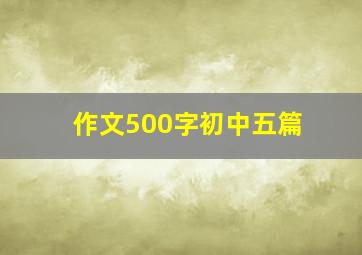 作文500字初中五篇